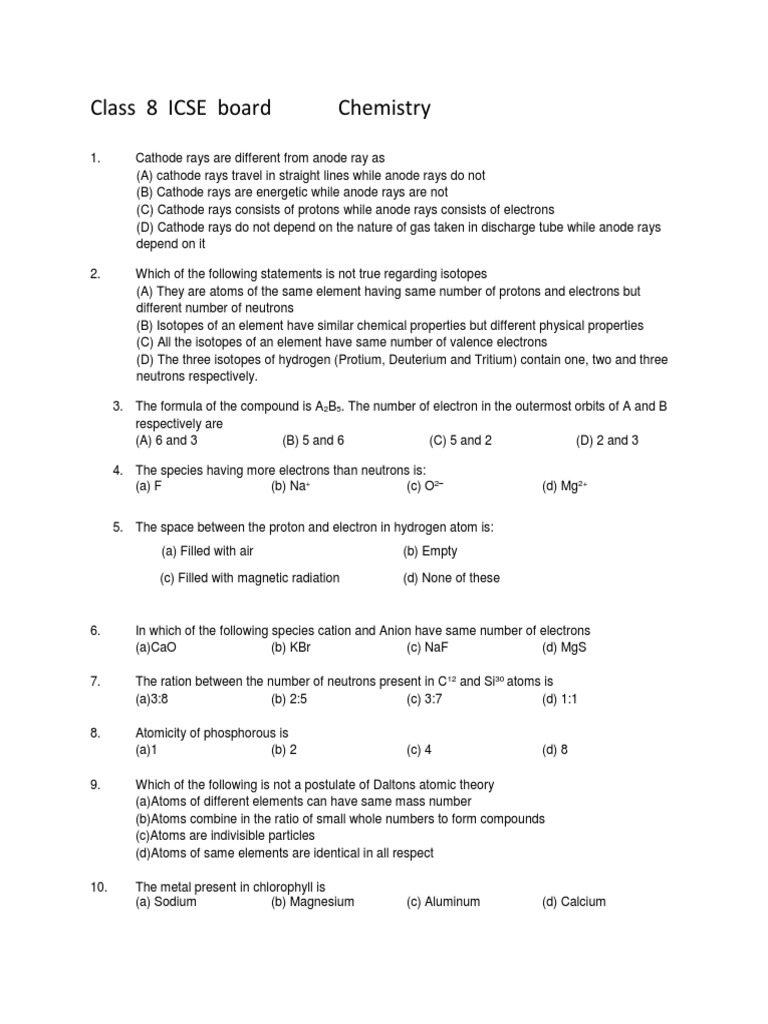 Class 8 ICSE board Chemistry

1. Cathode rays are different from anode ray as
(A) cathode rays travel in straight lines while anode rays do not
(B) Cathode rays are energetic while anode rays are not
(C) Cathode rays consists of protons while anode rays consists of electrons
(D) Cathode rays do not depend on the nature of gas taken in discharge tube while anode rays depend on it

2. Which of the following statements is not true regarding isotopes
(A) They are atoms of the same element having same number of protons and electrons but different number of neutrons
(B) Isotopes of an element have similar chemical properties but different physical properties
(C) All the isotopes of an element have same number of valence electrons
(D) The three isotopes of hydrogen (Protium, Deuterium and Tritium) contain one, two and three neutrons respectively.

3. The formula of the compound is $A_2B_5$. The number of electron in the outermost orbits of A and B respectively are
(A) 6 and 3 (B) 5 and 6 (C) 5 and 2 (D) 2 and 3

4. The species having more electrons than neutrons is:
(a) F (b) $Na^+$ (c) $O^{2-}$ (d) $Mg^{2+}$

5. The space between the proton and electron in hydrogen atom is:
(a) Filled with air (b) Empty
(c) Filled with magnetic radiation (d) None of these

6. In which of the following species cation and Anion have same number of electrons
(a)CaO (b) KBr (c) NaF (d) MgS

7. The ration between the number of neutrons present in $C^{12}$ and $Si^{30}$ atoms is
(a)3:8 (b) 2:5 (c) 3:7 (d) 1:1

8. Atomicity of phosphorous is
(a)1 (b) 2 (c) 4 (d) 8

9. Which of the following is not a postulate of Daltons atomic theory
(a)Atoms of different elements can have same mass number
(b)Atoms combine in the ratio of small whole numbers to form compounds
(c)Atoms are indivisible particles
(d)Atoms of same elements are identical in all respect

10. The metal present in chlorophyll is
(a) Sodium (b) Magnesium (c) Aluminum (d) Calcium